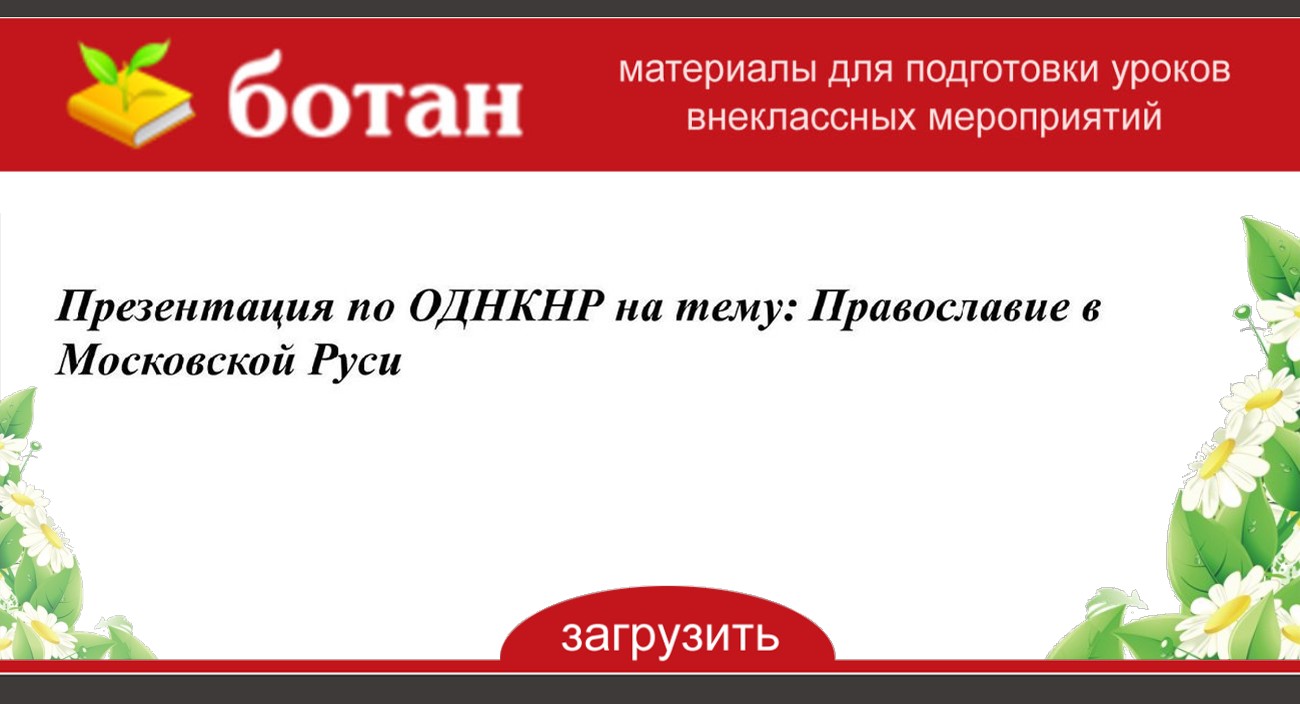 ботан

материалы для подготовки уроков внеклассных мероприятий

Презентация по ОДНКНР на тему: Православие в Московской Руси

загрузить